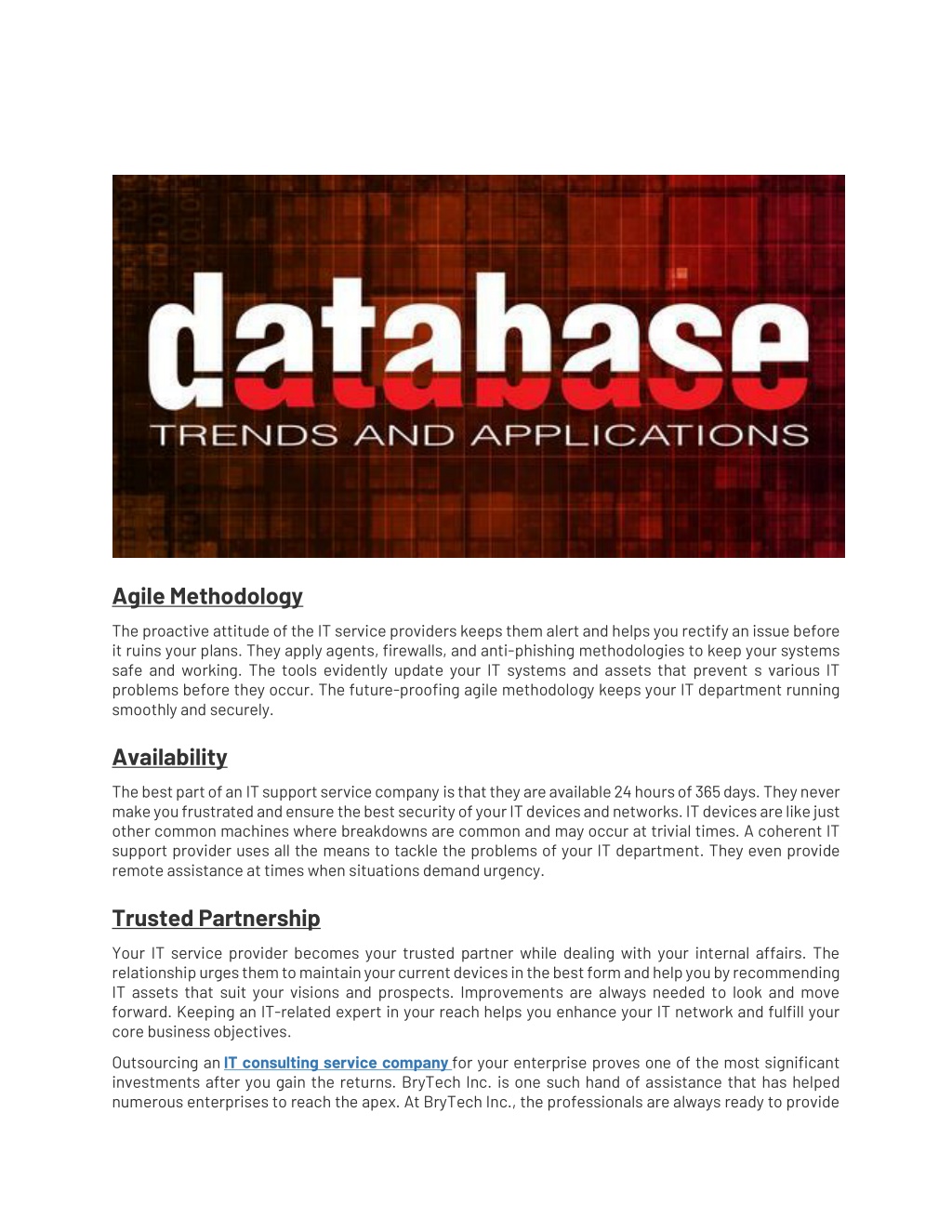 database
TRENDS AND APPLICATIONS

Agile Methodology

The proactive attitude of the IT service providers keeps them alert and helps you rectify an issue before it ruins your plans. They apply agents, firewalls, and anti-phishing methodologies to keep your systems safe and working. The tools evidently update your IT systems and assets that prevent s various IT problems before they occur. The future-proofing agile methodology keeps your IT department running smoothly and securely.

Availability

The best part of an IT support service company is that they are available 24 hours of 365 days. They never make you frustrated and ensure the best security of your IT devices and networks. IT devices are like just other common machines where breakdowns are common and may occur at trivial times. A coherent IT support provider uses all the means to tackle the problems of your IT department. They even provide remote assistance at times when situations demand urgency.

Trusted Partnership

Your IT service provider becomes your trusted partner while dealing with your internal affairs. The relationship urges them to maintain your current devices in the best form and help you by recommending IT assets that suit your visions and prospects. Improvements are always needed to look and move forward. Keeping an IT-related expert in your reach helps you enhance your IT network and fulfill your core business objectives.

Outsourcing an IT consulting service company for your enterprise proves one of the most significant investments after you gain the returns. BryTech Inc. is one such hand of assistance that has helped numerous enterprises to reach the apex. At BryTech Inc., the professionals are always ready to provide